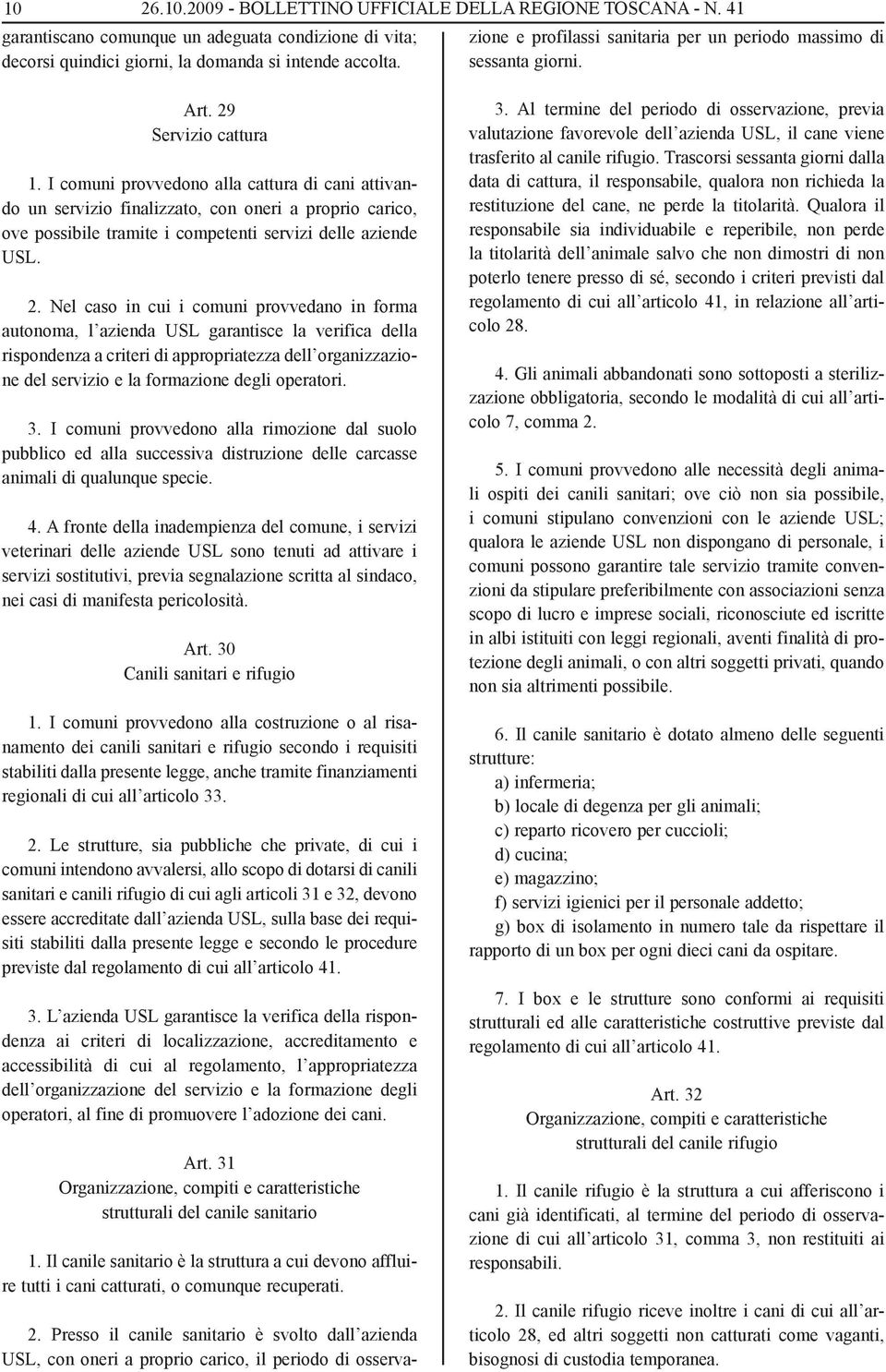 10 26.10.2009 - BOLLETTINO UFFICIALE DELLA REGIONE TOSCANA - N. 41

garantiscano comunque un adeguata condizione di vita; decorsi quindici giorni, la domanda si intende accolta.

Art. 29
Servizio cattura

1. I comuni provvedono alla cattura di cani attivando un servizio finalizzato, con oneri a proprio carico, ove possibile tramite i competenti servizi delle aziende USL.

2. Nel caso in cui i comuni provvedano in forma autonoma, l azienda USL garantisce la verifica della rispondenza a criteri di appropriatezza dell organizzazione del servizio e la formazione degli operatori.

3. I comuni provvedono alla rimozione dal suolo pubblico ed alla successiva distruzione delle carcasse animali di qualunque specie.

4. A fronte della inadempienza del comune, i servizi veterinari delle aziende USL sono tenuti ad attivare i servizi sostitutivi, previa segnalazione scritta al sindaco, nei casi di manifesta pericolosità.

Art. 30
Canili sanitari e rifugio

1. I comuni provvedono alla costruzione o al risanamento dei canili sanitari e rifugio secondo i requisiti stabiliti dalla presente legge, anche tramite finanziamenti regionali di cui all articolo 33.

2. Le strutture, sia pubbliche che private, di cui i comuni intendono avvalersi, allo scopo di dotarsi di canili sanitari e canili rifugio di cui agli articoli 31 e 32, devono essere accreditate dall azienda USL, sulla base dei requisiti stabiliti dalla presente legge e secondo le procedure previste dal regolamento di cui all articolo 41.

3. L azienda USL garantisce la verifica della rispondenza ai criteri di localizzazione, accreditamento e accessibilità di cui al regolamento, l appropriatezza dell organizzazione del servizio e la formazione degli operatori, al fine di promuovere l adozione dei cani.

Art. 31
Organizzazione, compiti e caratteristiche strutturali del canile sanitario

1. Il canile sanitario è la struttura a cui devono affluire tutti i cani catturati, o comunque recuperati.

2. Presso il canile sanitario è svolto dall azienda USL, con oneri a proprio carico, il periodo di osservazione e profilassi sanitaria per un periodo massimo di sessanta giorni.

3. Al termine del periodo di osservazione, previa valutazione favorevole dell azienda USL, il cane viene trasferito al canile rifugio. Trascorsi sessanta giorni dalla data di cattura, il responsabile, qualora non richieda la restituzione del cane, ne perde la titolarità. Qualora il responsabile sia individuabile e reperibile, non perde la titolarità dell animale salvo che non dimostri di non poterlo tenere presso di sé, secondo i criteri previsti dal regolamento di cui all articolo 41, in relazione all articolo 28.

4. Gli animali abbandonati sono sottoposti a sterilizzazione obbligatoria, secondo le modalità di cui all articolo 7, comma 2.

5. I comuni provvedono alle necessità degli animali ospiti dei canili sanitari; ove ciò non sia possibile, i comuni stipulano convenzioni con le aziende USL; qualora le aziende USL non dispongano di personale, i comuni possono garantire tale servizio tramite convenzioni da stipulare preferibilmente con associazioni senza scopo di lucro e imprese sociali, riconosciute ed iscritte in albi istituiti con leggi regionali, aventi finalità di protezione degli animali, o con altri soggetti privati, quando non sia altrimenti possibile.

6. Il canile sanitario è dotato almeno delle seguenti strutture:
a) infermeria;
b) locale di degenza per gli animali;
c) reparto ricovero per cuccioli;
d) cucina;
e) magazzino;
f) servizi igienici per il personale addetto;
g) box di isolamento in numero tale da rispettare il rapporto di un box per ogni dieci cani da ospitare.

7. I box e le strutture sono conformi ai requisiti strutturali ed alle caratteristiche costruttive previste dal regolamento di cui all articolo 41.

Art. 32
Organizzazione, compiti e caratteristiche strutturali del canile rifugio

1. Il canile rifugio è la struttura a cui afferiscono i cani già identificati, al termine del periodo di osservazione di cui all articolo 31, comma 3, non restituiti ai responsabili.

2. Il canile rifugio riceve inoltre i cani di cui all articolo 28, ed altri soggetti non catturati come vaganti, bisognosi di custodia temporanea.